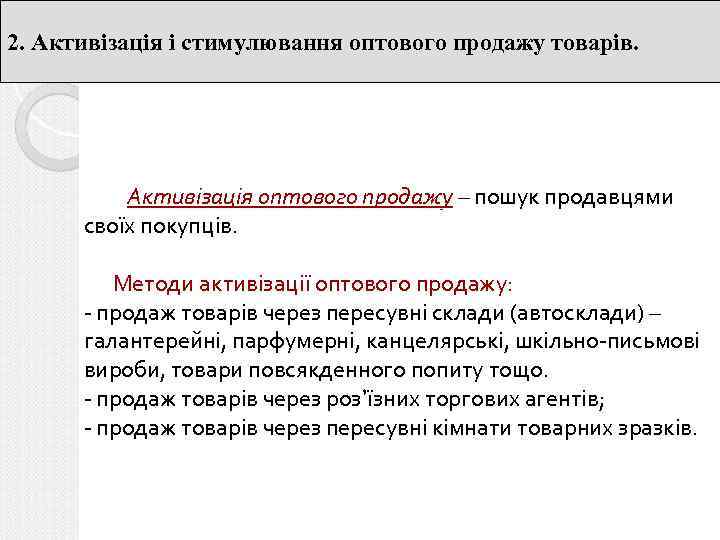 2. Активізація і стимулювання оптового продажу товарів.

Активізація оптового продажу – пошук продавцями своїх покупців.

Методи активізації оптового продажу:
- продаж товарів через пересувні склади (автосклади) – галантерейні, парфумерні, канцелярські, шкільно-письмові вироби, товари повсякденного попиту тощо.
- продаж товарів через роз'їзних торгових агентів;
- продаж товарів через пересувні кімнати товарних зразків.